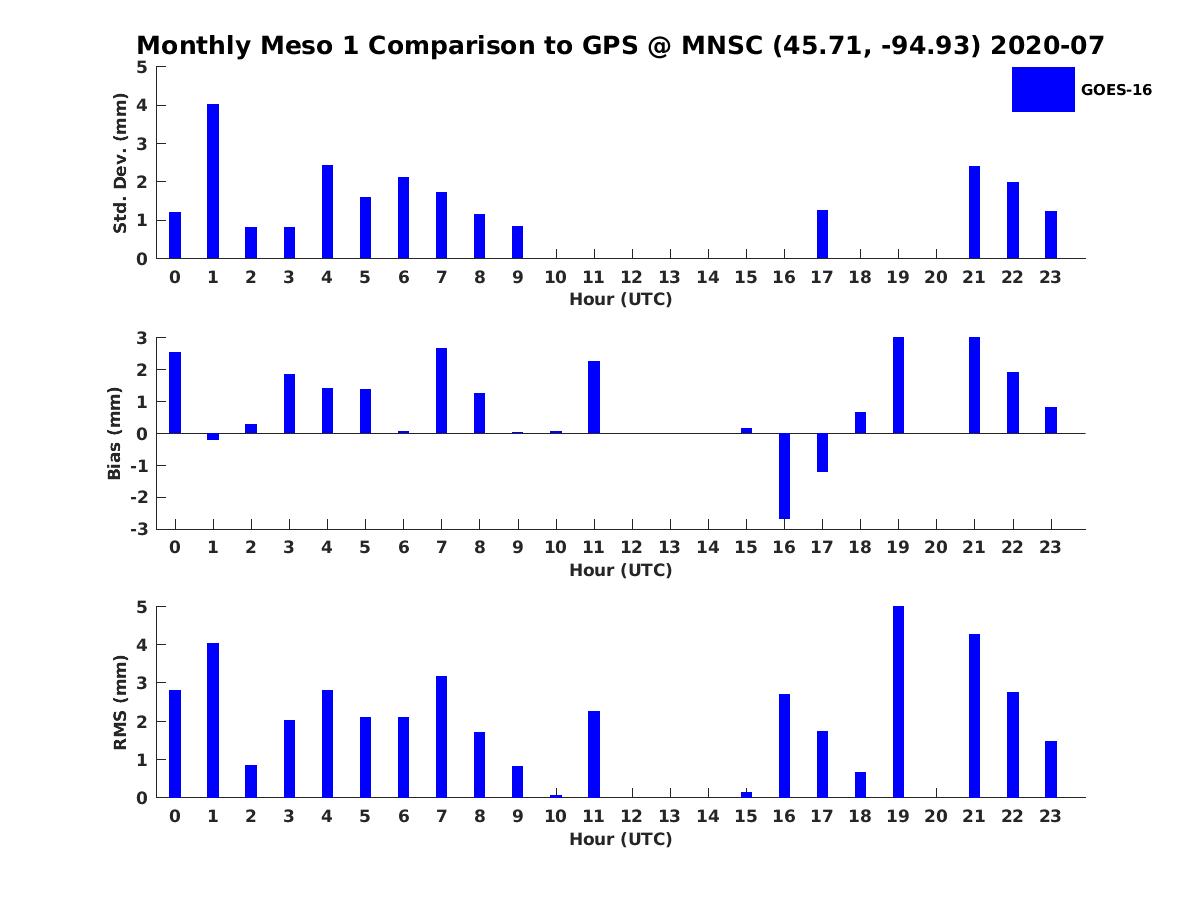 Monthly Meso 1 Comparison to GPS @ MNSC (45.71, -94.93) 2020-07

GOES-16

Std. Dev. (mm)
5
4
3
2
1
0
0 1 2 3 4 5 6 7 8 9 10 11 12 13 14 15 16 17 18 19 20 21 22 23
Hour (UTC)

Bias (mm)
3
2
1
0
-1
-2
-3
0 1 2 3 4 5 6 7 8 9 10 11 12 13 14 15 16 17 18 19 20 21 22 23
Hour (UTC)

RMS (mm)
5
4
3
2
1
0
0 1 2 3 4 5 6 7 8 9 10 11 12 13 14 15 16 17 18 19 20 21 22 23
Hour (UTC)